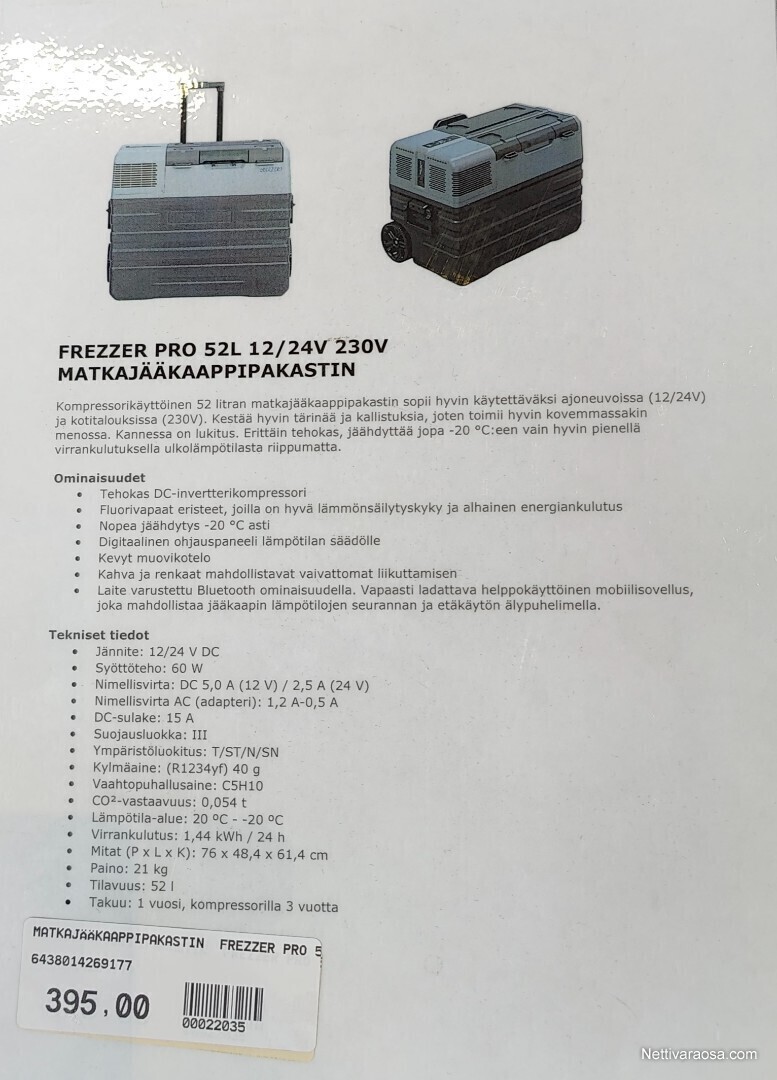 FREZZER PRO 52L 12/24V 230V
MATKAJÄÄKAAPPIPAKASTIN

Kompressorikäyttöinen 52 litran matkajääkaappipakastin sopii hyvin käytettäväksi ajoneuvoissa (12/24V) ja kotitalouksissa (230V). Kestää hyvin tärinää ja kallistuksia, joten toimii hyvin kovemmassakin menossa. Kannessa on lukitus. Erittäin tehokas, jäähdyttää jopa -20 °C:een vain hyvin pienellä virrankulutuksella ulkolämpötilasta riippumatta.

Ominaisuudet
• Tehokas DC-invertterikompressori
• Fluorivapaat eristeet, joilla on hyvä lämmönsäilytyskyky ja alhainen energiankulutus
• Nopea jäähdytys -20 °C asti
• Digitaalinen ohjauspaneeli lämpötilan säädölle
• Kevyt muovikotelo
• Kahva ja renkaat mahdollistavat vaivattomat liikuttamisen
• Laite varustettu Bluetooth ominaisuudella. Vapaasti ladattava helppokäyttöinen mobiilisovellus, joka mahdollistaa jääkaapin lämpötilojen seurannan ja etäkäytön älypuhelimella.

Tekniset tiedot
• Jännite: 12/24 V DC
• Syöttöteho: 60 W
• Nimellisvirta: DC 5,0 A (12 V) / 2,5 A (24 V)
• Nimellisvirta AC (adapteri): 1,2 A-0,5 A
• DC-sulake: 15 A
• Suojausluokka: III
• Ympäristöluokitus: T/ST/N/SN
• Kylmäaine: (R1234yf) 40 g
• Vaahtopuhallusaine: C5H10
• CO²-vastaavuus: 0,054 t
• Lämpötila-alue: 20 ºC - -20 ºC
• Virrankulutus: 1,44 kWh / 24 h
• Mitat (P x L x K): 76 x 48,4 x 61,4 cm
• Paino: 21 kg
• Tilavuus: 52 l
• Takuu: 1 vuosi, kompressorilla 3 vuotta

MATKAJÄÄKAAPPIPAKASTIN FREZZER PRO 5
6438014269177
395,00
00022035

Nettivaraosa.com